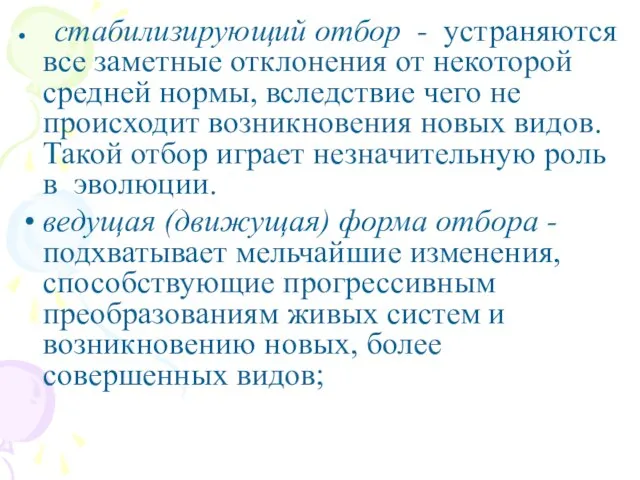 • стабилизирующий отбор - устраняются все заметные отклонения от некоторой средней нормы, вследствие чего не происходит возникновения новых видов. Такой отбор играет незначительную роль в эволюции.

• ведущая (движущая) форма отбора - подхватывает мельчайшие изменения, способствующие прогрессивным преобразованиям живых систем и возникновению новых, более совершенных видов;